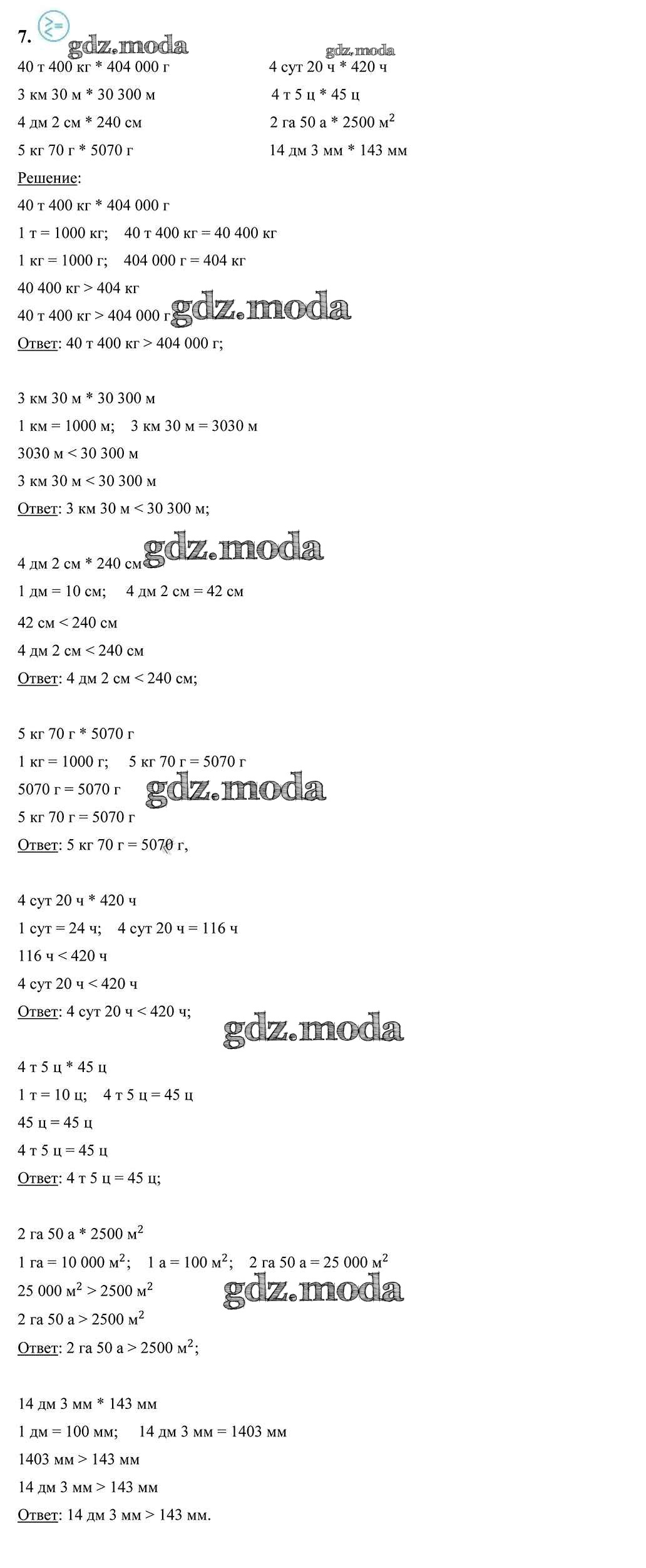 7.

40 т 400 кг * 404 000 г

3 км 30 м * 30 300 м

4 дм 2 см * 240 см

5 кг 70 г * 5070 г

4 сут 20 ч * 420 ч

4 т 5 ц * 45 ц

2 га 50 а * 2500 $м^2$

14 дм 3 мм * 143 мм

Решение:

40 т 400 кг * 404 000 г

1 т = 1000 кг;  40 т 400 кг = 40 400 кг

1 кг = 1000 г;  404 000 г = 404 кг

40 400 кг > 404 кг

40 т 400 кг > 404 000 г

Ответ: 40 т 400 кг > 404 000 г;

3 км 30 м * 30 300 м

1 км = 1000 м;  3 км 30 м = 3030 м

3030 м < 30 300 м

3 км 30 м < 30 300 м

Ответ: 3 км 30 м < 30 300 м;

4 дм 2 см * 240 см

1 дм = 10 см;  4 дм 2 см = 42 см

42 см < 240 см

4 дм 2 см < 240 см

Ответ: 4 дм 2 см < 240 см;

5 кг 70 г * 5070 г

1 кг = 1000 г;  5 кг 70 г = 5070 г

5070 г = 5070 г

5 кг 70 г = 5070 г

Ответ: 5 кг 70 г = 5070 г,

4 сут 20 ч * 420 ч

1 сут = 24 ч;  4 сут 20 ч = 116 ч

116 ч < 420 ч

4 сут 20 ч < 420 ч

Ответ: 4 сут 20 ч < 420 ч;

4 т 5 ц * 45 ц

1 т = 10 ц;  4 т 5 ц = 45 ц

45 ц = 45 ц

4 т 5 ц = 45 ц

Ответ: 4 т 5 ц = 45 ц;

2 га 50 а * 2500 $м^2$

1 га = 10 000 $м^2$;  1 а = 100 $м^2$;  2 га 50 а = 25 000 $м^2$

25 000 $м^2$ > 2500 $м^2$

2 га 50 а > 2500 $м^2$

Ответ: 2 га 50 а > 2500 $м^2$;

14 дм 3 мм * 143 мм

1 дм = 100 мм;  14 дм 3 мм = 1403 мм

1403 мм > 143 мм

14 дм 3 мм > 143 мм

Ответ: 14 дм 3 мм > 143 мм.

gdz.moda